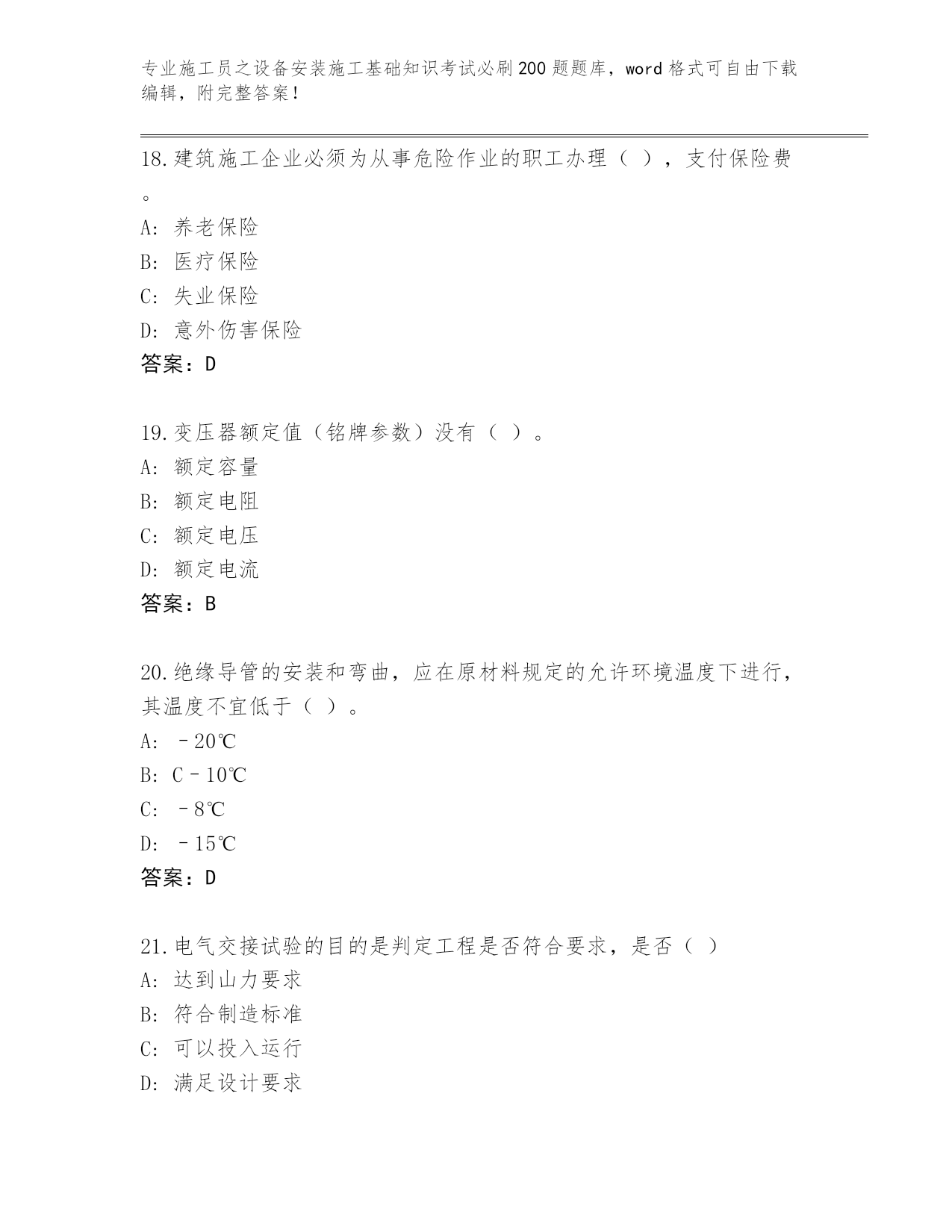 专业施工员之设备安装施工基础知识考试必刷200题题库，word格式可自由下载编辑，附完整答案！

18.建筑施工企业必须为从事危险作业的职工办理（ ），支付保险费。
A: 养老保险
B: 医疗保险
C: 失业保险
D: 意外伤害保险
答案：D

19.变压器额定值（铭牌参数）没有（ ）。
A: 额定容量
B: 额定电阻
C: 额定电压
D: 额定电流
答案：B

20.绝缘导管的安装和弯曲，应在原材料规定的允许环境温度下进行，其温度不宜低于（ ）。
A: －20℃
B: C－10℃
C: －8℃
D: －15℃
答案：D

21.电气交接试验的目的是判定工程是否符合要求，是否（ ）
A: 达到山力要求
B: 符合制造标准
C: 可以投入运行
D: 满足设计要求